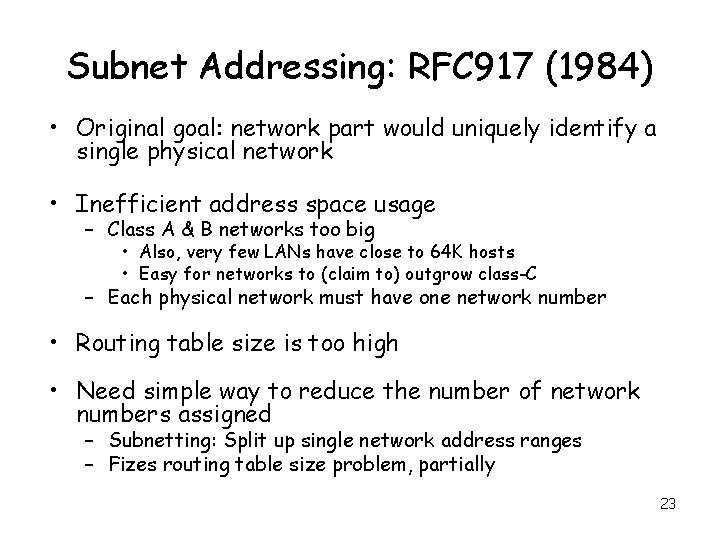 Subnet Addressing: RFC917 (1984)

• Original goal: network part would uniquely identify a single physical network

• Inefficient address space usage
– Class A & B networks too big
• Also, very few LANs have close to 64K hosts
• Easy for networks to (claim to) outgrow class-C
– Each physical network must have one network number

• Routing table size is too high

• Need simple way to reduce the number of network numbers assigned
– Subnetting: Split up single network address ranges
– Fizes routing table size problem, partially

23